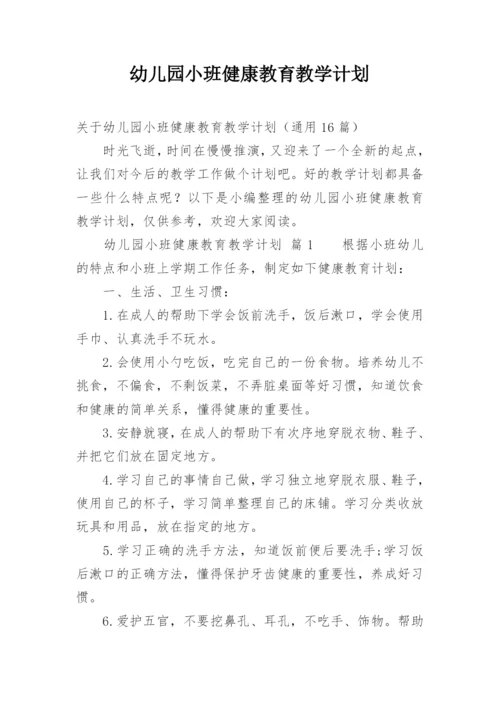 幼儿园小班健康教育教学计划

关于幼儿园小班健康教育教学计划（通用16篇）

时光飞逝，时间在慢慢推演，又迎来了一个全新的起点，让我们对今后的教学工作做个计划吧。好的教学计划都具备一些什么特点呢？以下是小编整理的幼儿园小班健康教育教学计划，仅供参考，欢迎大家阅读。

幼儿园小班健康教育教学计划 篇1 根据小班幼儿的特点和小班上学期工作任务，制定如下健康教育计划：

一、生活、卫生习惯：

1.在成人的帮助下学会饭前洗手，饭后漱口，学会使用手巾、认真洗手不玩水。

2.会使用小勺吃饭，吃完自己的一份食物。培养幼儿不挑食，不偏食，不剩饭菜，不弄脏桌面等好习惯，知道饮食和健康的简单关系，懂得健康的重要性。

3.安静就寝，在成人的帮助下有次序地穿脱衣物、鞋子、并把它们放在固定地方。

4.学习自己的事情自己做，学习独立地穿脱衣服、鞋子，使用自己的杯子，学习简单整理自己的床铺。学习分类收放玩具和用品，放在指定的地方。

5.学习正确的洗手方法，知道饭前便后要洗手;学习饭后漱口的正确方法，懂得保护牙齿健康的重要性，养成好习惯。

6.爱护五官，不要挖鼻孔、耳孔，不吃手、饰物。帮助